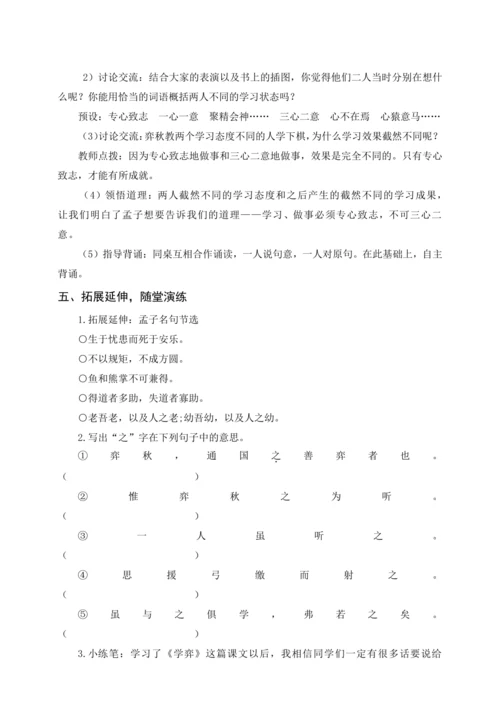 2）讨论交流：结合大家的表演以及书上的插图，你觉得他们二人当时分别在想什么呢？你能用恰当的词语概括两人不同的学习状态吗？

预设：专心致志 一心一意 聚精会神…… 三心二意 心不在焉 心猿意马……

(3)讨论交流：弈秋教两个学习态度不同的人学下棋，为什么学习效果截然不同呢？

教师点拨：因为专心致志地做事和三心二意地做事，效果是完全不同的。只有专心致志，才能有所成就。

（4）领悟道理：两人截然不同的学习态度和之后产生的截然不同的学习成果，让我们明白了孟子想要告诉我们的道理——学习、做事必须专心致志，不可三心二意。

（5）指导背诵：同桌互相合作诵读，一人说句意，一人对原句。在此基础上，自主背诵。

五、拓展延伸，随堂演练

1.拓展延伸：孟子名句节选

○生于忧患而死于安乐。

○不以规矩，不成方圆。

○鱼和熊掌不可兼得。

○得道者多助，失道者寡助。

○老吾老，以及人之老;幼吾幼，以及人之幼。

2.写出“之”字在下列句子中的意思。

① 弈秋，通国之善弈者也。（ ）

② 惟弈秋之为听。（ ）

③ 一人虽听之。（ ）

④ 思援弓缴而射之。（ ）

⑤ 虽与之俱学，弗若之矣。（ ）

3.小练笔：学习了《学弈》这篇课文以后，我相信同学们一定有很多话要说给